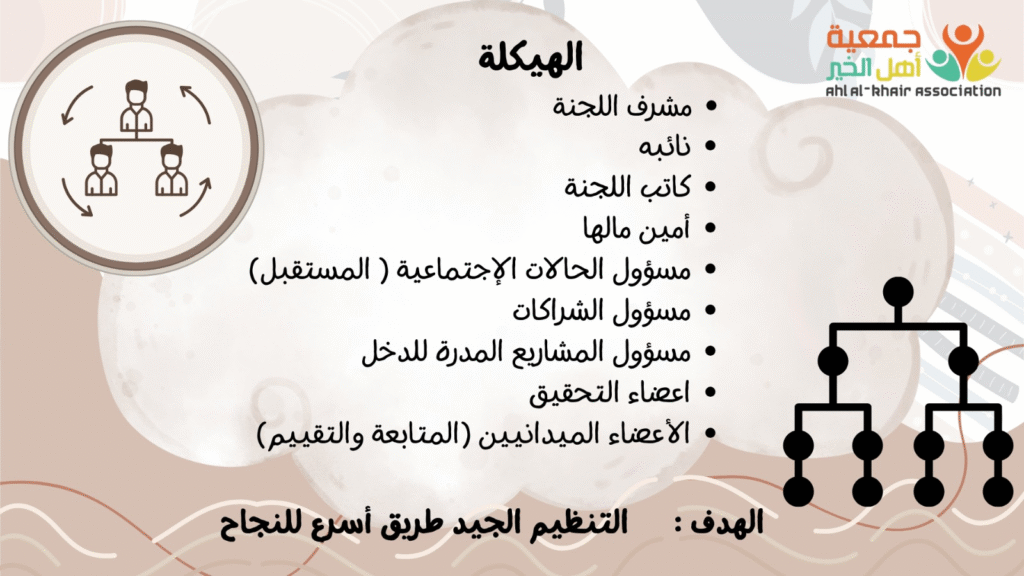 جمعية
أهل الخير
Ahl Al-Khair Association

الهيكلة

• مشرف اللجنة
• نائبه
• كاتب اللجنة
• أمين مالها
• مسؤول الحالات الإجتماعية ( المستقبل)
• مسؤول الشراكات
• مسؤول المشاريع المدرة للدخل
• اعضاء التحقيق
• الأعضاء الميدانيين (المتابعة والتقييم)

الهدف : التنظيم الجيد طريق أسرع للنجاح